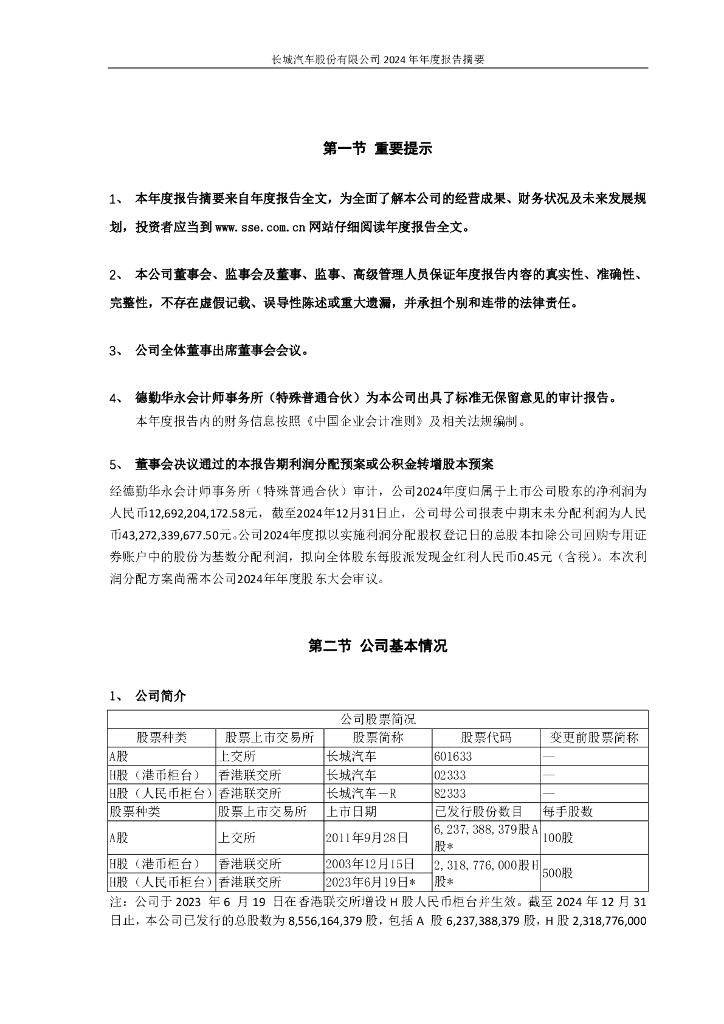 长城汽车股份有限公司 2024 年年度报告摘要

第一节 重要提示

1、 本年度报告摘要来自年度报告全文，为全面了解本公司的经营成果、财务状况及未来发展规划，投资者应当到 www.sse.com.cn 网站仔细阅读年度报告全文。

2、 本公司董事会、监事会及董事、监事、高级管理人员保证年度报告内容的真实性、准确性、完整性，不存在虚假记载、误导性陈述或重大遗漏，并承担个别和连带的法律责任。

3、 公司全体董事出席董事会会议。

4、 德勤华永会计师事务所（特殊普通合伙）为本公司出具了标准无保留意见的审计报告。

本年度报告内的财务信息按照《中国企业会计准则》及相关法规编制。

5、 董事会决议通过的本报告期利润分配预案或公积金转增股本预案

经德勤华永会计师事务所（特殊普通合伙）审计，公司2024年度归属于上市公司股东的净利润为人民币12,692,204,172.58元，截至2024年12月31日止，公司母公司报表中期末未分配利润为人民币43,272,339,677.50元。公司2024年度拟以实施利润分配股权登记日的总股本扣除公司回购专用证券账户中的股份为基数分配利润，拟向全体股东每股派发现金红利人民币0.45元（含税）。本次利润分配方案尚需本公司2024年年度股东大会审议。

第二节 公司基本情况

1、 公司简介

| 公司股票简况 | | | | |
|---|---|---|---|---|
| 股票种类 | 股票上市交易所 | 股票简称 | 股票代码 | 变更前股票简称 |
| A股 | 上交所 | 长城汽车 | 601633 | — |
| H股（港币柜台） | 香港联交所 | 长城汽车 | 02333 | — |
| H股（人民币柜台） | 香港联交所 | 长城汽车－R | 82333 | — |
| 股票种类 | 股票上市交易所 | 上市日期 | 已发行股份数目 | 每手股数 |
| A股 | 上交所 | 2011年9月28日 | 6,237,388,379股A股* | 100股 |
| H股（港币柜台） | 香港联交所 | 2003年12月15日 | 2,318,776,000股H股* | 500股 |
| H股（人民币柜台） | 香港联交所 | 2023年6月19日* | | |

注：公司于 2023 年 6 月 19 日在香港联交所增设 H 股人民币柜台并生效。截至 2024 年 12 月 31 日止，本公司已发行的总股数为 8,556,164,379 股，包括 A 股 6,237,388,379 股，H 股 2,318,776,000